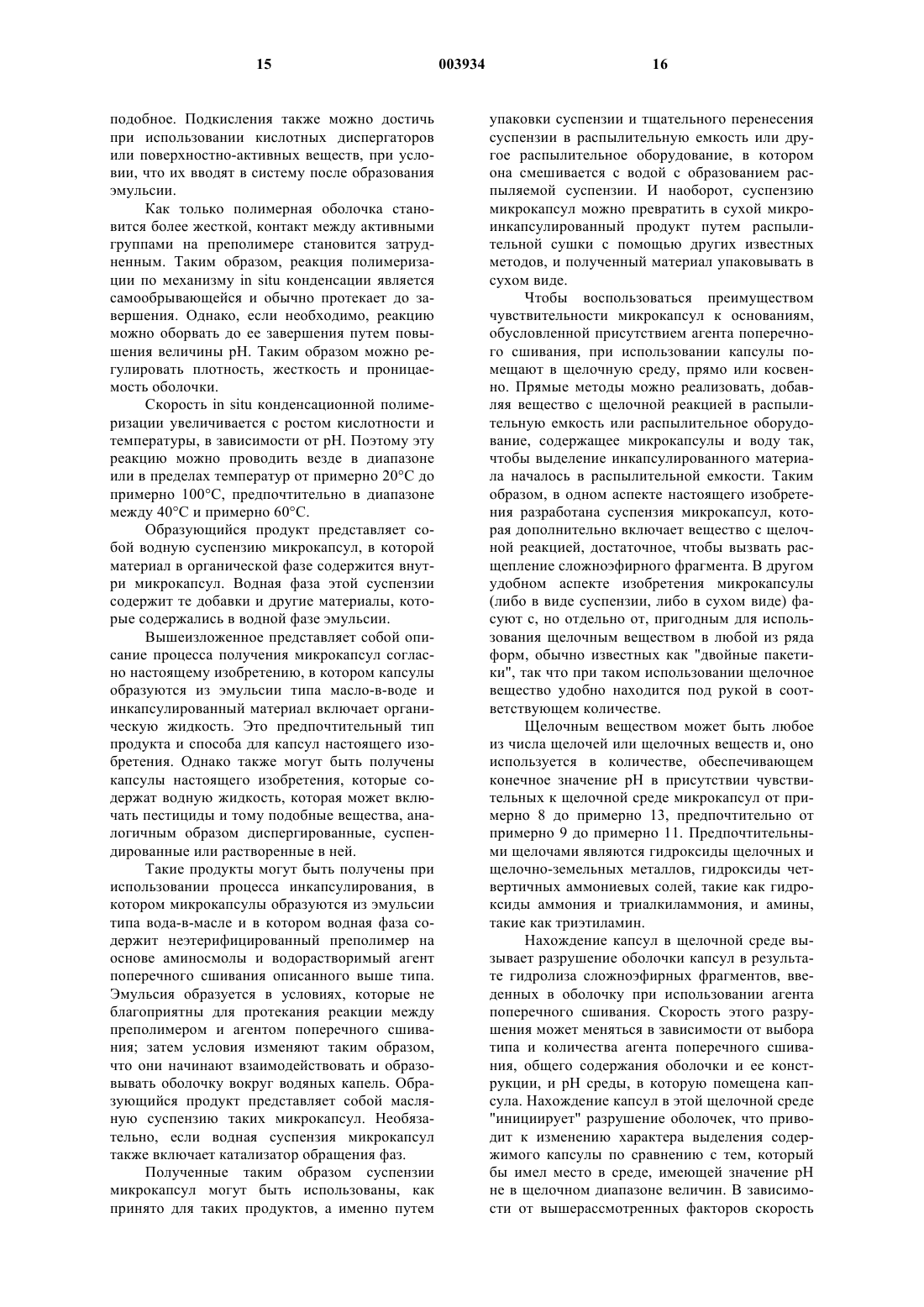 15 003934 16

подобное. Подкисления также можно достичь при использовании кислотных диспергаторов или поверхностно-активных веществ, при условии, что их вводят в систему после образования эмульсии.

Как только полимерная оболочка становится более жесткой, контакт между активными группами на преполимере становится затрудненным. Таким образом, реакция полимеризации по механизму in situ конденсации является самообрывающейся и обычно протекает до завершения. Однако, если необходимо, реакцию можно оборвать до ее завершения путем повышения величины pH. Таким образом можно регулировать плотность, жесткость и проницаемость оболочки.

Скорость in situ конденсационной полимеризации увеличивается с ростом кислотности и температуры, в зависимости от pH. Поэтому эту реакцию можно проводить везде в диапазоне или в пределах температур от примерно 20°C до примерно 100°C, предпочтительно в диапазоне между 40°C и примерно 60°C.

Образующийся продукт представляет собой водную суспензию микрокапсул, в которой материал в органической фазе содержится внутри микрокапсул. Водная фаза этой суспензии содержит те добавки и другие материалы, которые содержались в водной фазе эмульсии.

Вышеизложенное представляет собой описание процесса получения микрокапсул согласно настоящему изобретению, в котором капсулы образуются из эмульсии типа масло-в-воде и инкапсулированный материал включает органическую жидкость. Это предпочтительный тип продукта и способа для капсул настоящего изобретения. Однако также могут быть получены капсулы настоящего изобретения, которые содержат водную жидкость, которая может включать пестициды и тому подобные вещества, аналогичным образом диспергированные, суспендированные или растворенные в ней.

Такие продукты могут быть получены при использовании процесса инкапсулирования, в котором микрокапсулы образуются из эмульсии типа вода-в-масле и в котором водная фаза содержит неэтерифицированный преполимер на основе аминосмолы и водорастворимый агент поперечного сшивания описанного выше типа. Эмульсия образуется в условиях, которые не благоприятны для протекания реакции между преполимером и агентом поперечного сшивания; затем условия изменяют таким образом, что они начинают взаимодействовать и образовывать оболочку вокруг водяных капель. Образующийся продукт представляет собой масляную суспензию таких микрокапсул. Необязательно, если водная суспензия микрокапсул также включает катализатор обращения фаз.

Полученные таким образом суспензии микрокапсул могут быть использованы, как принято для таких продуктов, а именно путем упаковки суспензии и тщательного перенесения суспензии в распылительную емкость или другое распылительное оборудование, в котором она смешивается с водой с образованием распыляемой суспензии. И наоборот, суспензию микрокапсул можно превратить в сухой микроинкапсулированный продукт путем распылительной сушки с помощью других известных методов, и полученный материал упаковывать в сухом виде.

Чтобы воспользоваться преимуществом чувствительности микрокапсул к основаниям, обусловленной присутствием агента поперечного сшивания, при использовании капсулы помещают в щелочную среду, прямо или косвенно. Прямые методы можно реализовать, добавляя вещество с щелочной реакцией в распылительную емкость или распылительное оборудование, содержащее микрокапсулы и воду так, чтобы выделение инкапсулированного материала началось в распылительной емкости. Таким образом, в одном аспекте настоящего изобретения разработана суспензия микрокапсул, которая дополнительно включает вещество с щелочной реакцией, достаточное, чтобы вызвать расщепление сложноэфирного фрагмента. В другом удобном аспекте изобретения микрокапсулы (либо в виде суспензии, либо в сухом виде) фасуют с, но отдельно от, пригодным для использования щелочным веществом в любой из ряда форм, обычно известных как "двойные пакетики", так что при таком использовании щелочное вещество удобно находится под рукой в соответствующем количестве.

Щелочным веществом может быть любое из числа щелочей или щелочных веществ и, оно используется в количестве, обеспечивающем конечное значение pH в присутствии чувствительных к щелочной среде микрокапсул от примерно 8 до примерно 13, предпочтительно от примерно 9 до примерно 11. Предпочтительными щелочами являются гидроксиды щелочных и щелочно-земельных металлов, гидроксиды четвертичных аммониевых солей, такие как гидроксиды аммония и триалкиламмония, и амины, такие как триэтиламин.

Нахождение капсул в щелочной среде вызывает разрушение оболочки капсул в результате гидролиза сложноэфирных фрагментов, введенных в оболочку при использовании агента поперечного сшивания. Скорость этого разрушения может меняться в зависимости от выбора типа и количества агента поперечного сшивания, общего содержания оболочки и ее конструкции, и pH среды, в которую помещена капсула. Нахождение капсул в этой щелочной среде "инициирует" разрушение оболочек, что приводит к изменению характера выделения содержимого капсулы по сравнению с тем, который бы имел место в среде, имеющей значение pH не в щелочном диапазоне величин. В зависимости от вышерассмотренных факторов скорость